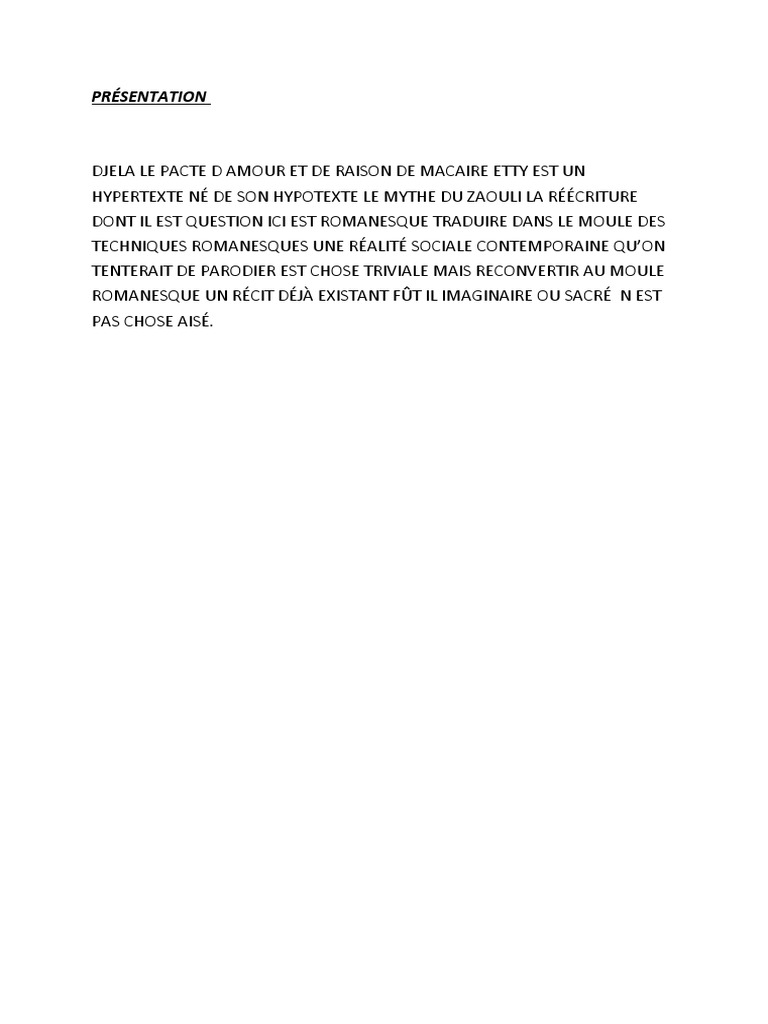 PRÉSENTATION

DJELA LE PACTE D AMOUR ET DE RAISON DE MACAIRE ETTY EST UN HYPERTEXTE NÉ DE SON HYPOTEXTE LE MYTHE DU ZAOULI LA RÉÉCRITURE DONT IL EST QUESTION ICI EST ROMANESQUE TRADUIRE DANS LE MOULE DES TECHNIQUES ROMANESQUES UNE RÉALITÉ SOCIALE CONTEMPORAINE QU'ON TENTERAIT DE PARODIER EST CHOSE TRIVIALE MAIS RECONVERTIR AU MOULE ROMANESQUE UN RÉCIT DÉJÀ EXISTANT FÛT IL IMAGINAIRE OU SACRÉ N EST PAS CHOSE AISÉ.